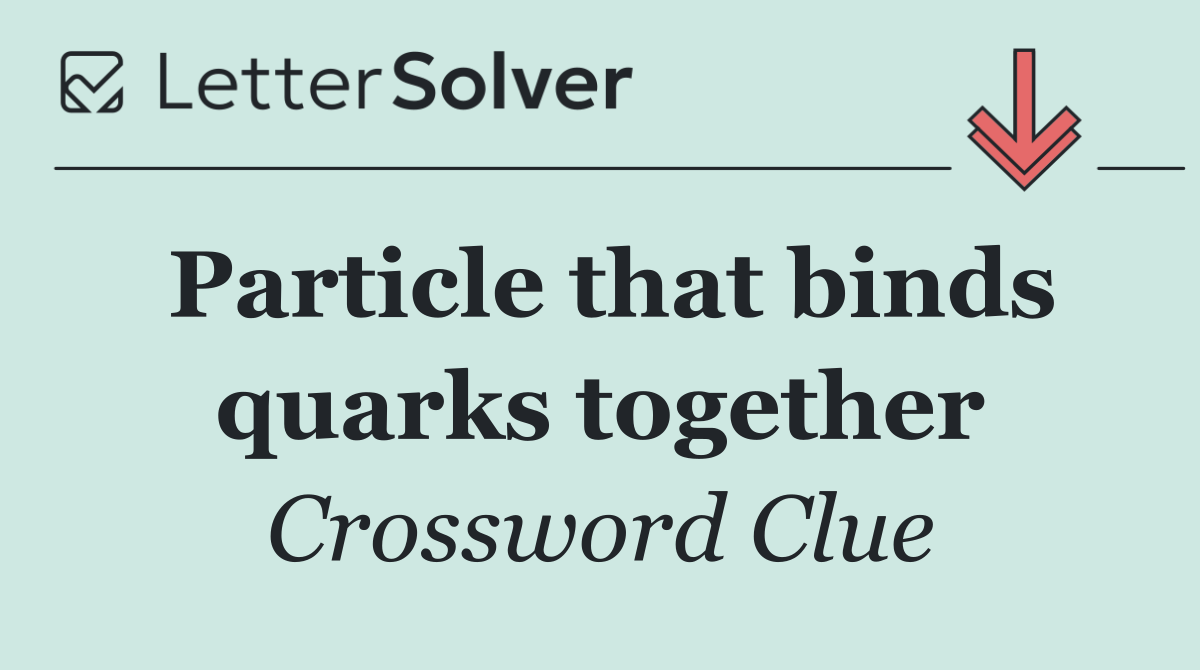 LetterSolver

Particle that binds quarks together

Crossword Clue